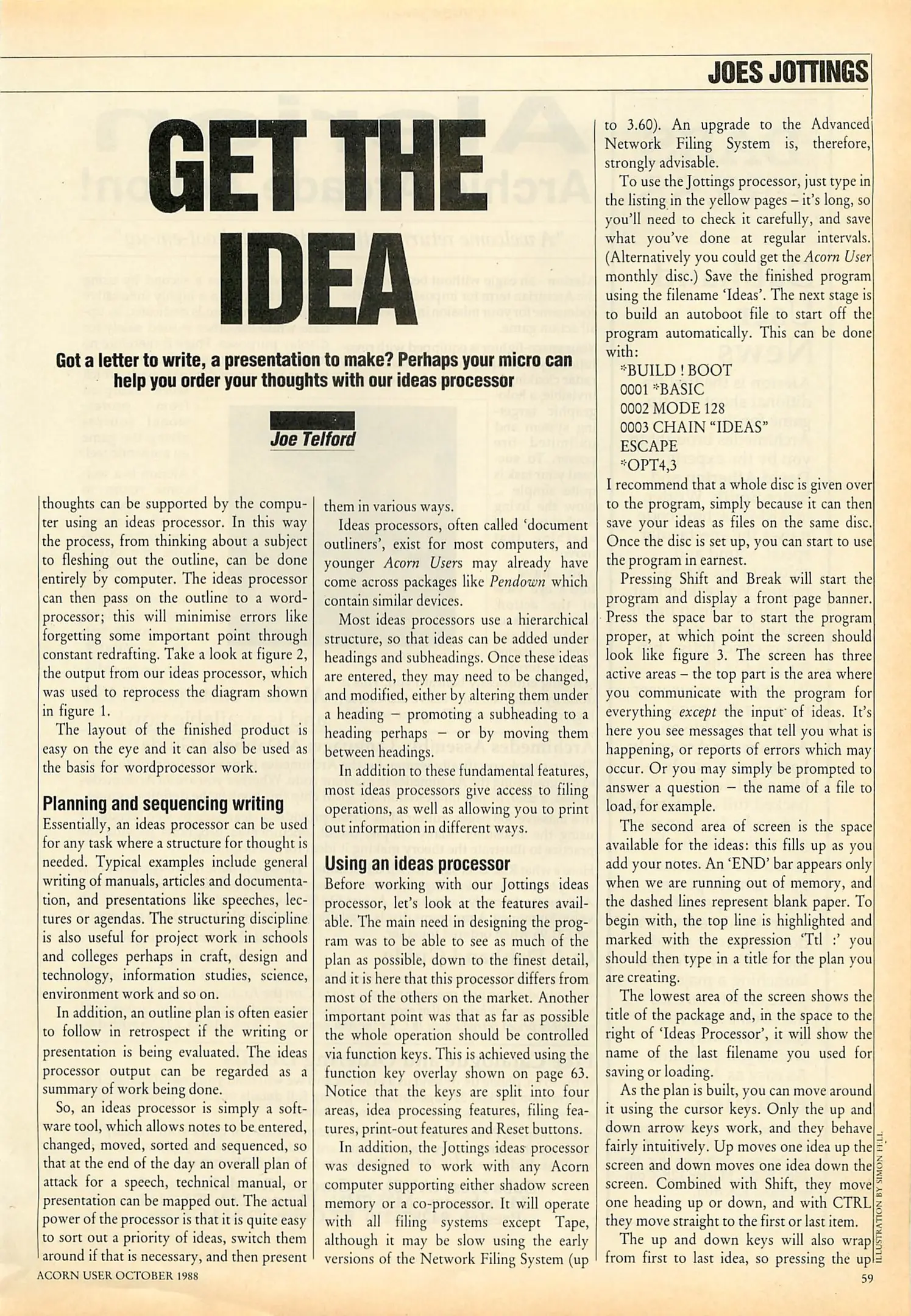 JOES JOTTINGS

GET THE IDEA

Got a letter to write, a presentation to make? Perhaps your micro can help you order your thoughts with our ideas processor

Joe Telford

thoughts can be supported by the computer using an ideas processor. In this way the process, from thinking about a subject to fleshing out the outline, can be done entirely by computer. The ideas processor can then pass on the outline to a wordprocessor; this will minimise errors like forgetting some important point through constant redrafting. Take a look at figure 2, the output from our ideas processor, which was used to reprocess the diagram shown in figure 1.

The layout of the finished product is easy on the eye and it can also be used as the basis for wordprocessor work.

Planning and sequencing writing
Essentially, an ideas processor can be used for any task where a structure for thought is needed. Typical examples include general writing of manuals, articles and documentation, and presentations like speeches, lectures or agendas. The structuring discipline is also useful for project work in schools and colleges perhaps in craft, design and technology, information studies, science, environment work and so on.

In addition, an outline plan is often easier to follow in retrospect if the writing or presentation is being evaluated. The ideas processor output can be regarded as a summary of work being done.

So, an ideas processor is simply a software tool, which allows notes to be entered, changed, moved, sorted and sequenced, so that at the end of the day an overall plan of attack for a speech, technical manual, or presentation can be mapped out. The actual power of the processor is that it is quite easy to sort out a priority of ideas, switch them around if that is necessary, and then present them in various ways.

Ideas processors, often called 'document outliners', exist for most computers, and younger Acorn Users may already have come across packages like Pendown which contain similar devices.

Most ideas processors use a hierarchical structure, so that ideas can be added under headings and subheadings. Once these ideas are entered, they may need to be changed, and modified, either by altering them under a heading – promoting a subheading to a heading perhaps – or by moving them between headings.

In addition to these fundamental features, most ideas processors give access to filing operations, as well as allowing you to print out information in different ways.

Using an ideas processor
Before working with our Jottings ideas processor, let's look at the features available. The main need in designing the program was to be able to see as much of the plan as possible, down to the finest detail, and it is here that this processor differs from most of the others on the market. Another important point was that as far as possible the whole operation should be controlled via function keys. This is achieved using the function key overlay shown on page 63. Notice that the keys are split into four areas, idea processing features, filing features, print-out features and Reset buttons.

In addition, the Jottings ideas processor was designed to work with any Acorn computer supporting either shadow screen memory or a co-processor. It will operate with all filing systems except Tape, although it may be slow using the early versions of the Network Filing System (up to 3.60). An upgrade to the Advanced Network Filing System is, therefore, strongly advisable.

To use the Jottings processor, just type in the listing in the yellow pages – it's long, so you'll need to check it carefully, and save what you've done at regular intervals. (Alternatively you could get the Acorn User monthly disc.) Save the finished program using the filename 'Ideas'. The next stage is to build an autoboot file to start off the program automatically. This can be done with:
*BUILD ! BOOT
0001 *BASIC
0002 MODE 128
0003 CHAIN "IDEAS"
ESCAPE
*OPT4,3
I recommend that a whole disc is given over to the program, simply because it can then save your ideas as files on the same disc. Once the disc is set up, you can start to use the program in earnest.

Pressing Shift and Break will start the program and display a front page banner. Press the space bar to start the program proper, at which point the screen should look like figure 3. The screen has three active areas – the top part is the area where you communicate with the program for everything except the input of ideas. It's here you see messages that tell you what is happening, or reports of errors which may occur. Or you may simply be prompted to answer a question – the name of a file to load, for example.

The second area of screen is the space available for the ideas: this fills up as you add your notes. An 'END' bar appears only when we are running out of memory, and the dashed lines represent blank paper. To begin with, the top line is highlighted and marked with the expression 'Ttl :' you should then type in a title for the plan you are creating.

The lowest area of the screen shows the title of the package and, in the space to the right of 'Ideas Processor', it will show the name of the last filename you used for saving or loading.

As the plan is built, you can move around it using the cursor keys. Only the up and down arrow keys work, and they behave fairly intuitively. Up moves one idea up the screen and down moves one idea down the screen. Combined with Shift, they move one heading up or down, and with CTRL they move straight to the first or last item.

The up and down keys will also wrap from first to last idea, so pressing the up

ILLUSTRATION BY SIMON FELL

ACORN USER OCTOBER 1988
59